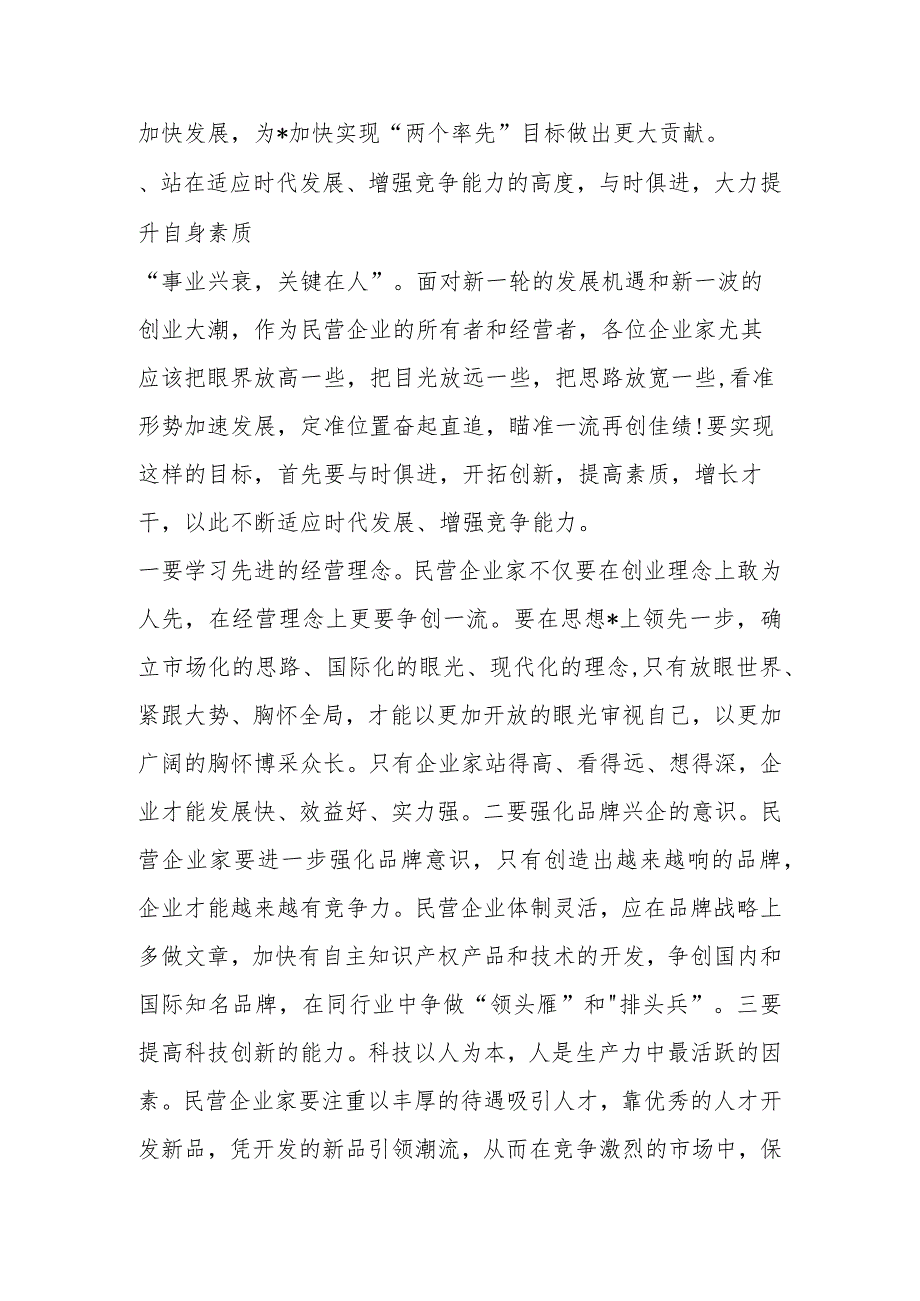 加快发展，为*加快实现“两个率先”目标做出更大贡献。

、站在适应时代发展、增强竞争能力的高度，与时俱进，大力提升自身素质

“事业兴衰，关键在人”。面对新一轮的发展机遇和新一波的创业大潮，作为民营企业的所有者和经营者，各位企业家尤其应该把眼界放高一些，把目光放远一些，把思路放宽一些,看准形势加速发展，定准位置奋起直追，瞄准一流再创佳绩!要实现这样的目标，首先要与时俱进，开拓创新，提高素质，增长才干，以此不断适应时代发展、增强竞争能力。

一要学习先进的经营理念。民营企业家不仅要在创业理念上敢为人先，在经营理念上更要争创一流。要在思想*上领先一步，确立市场化的思路、国际化的眼光、现代化的理念,只有放眼世界、紧跟大势、胸怀全局，才能以更加开放的眼光审视自己，以更加广阔的胸怀博采众长。只有企业家站得高、看得远、想得深，企业才能发展快、效益好、实力强。二要强化品牌兴企的意识。民营企业家要进一步强化品牌意识，只有创造出越来越响的品牌，企业才能越来越有竞争力。民营企业体制灵活，应在品牌战略上多做文章，加快有自主知识产权产品和技术的开发，争创国内和国际知名品牌，在同行业中争做“领头雁”和"排头兵”。三要提高科技创新的能力。科技以人为本，人是生产力中最活跃的因素。民营企业家要注重以丰厚的待遇吸引人才，靠优秀的人才开发新品，凭开发的新品引领潮流，从而在竞争激烈的市场中，保